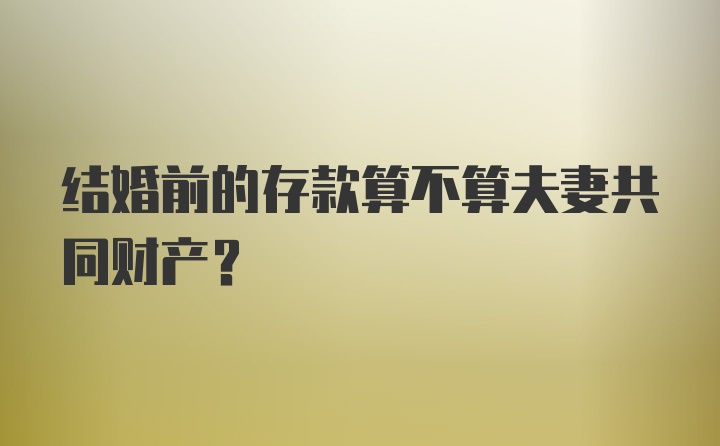 结婚前的存款算不算夫妻共同财产？